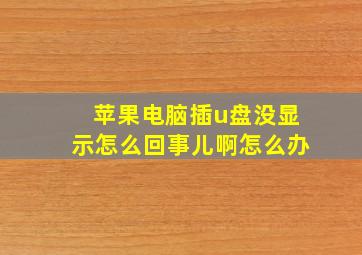 苹果电脑插u盘没显示怎么回事儿啊怎么办